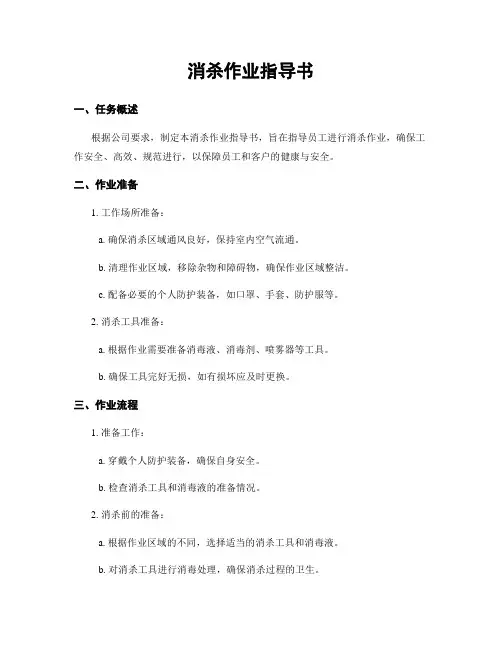 消杀作业指导书

一、任务概述

根据公司要求，制定本消杀作业指导书，旨在指导员工进行消杀作业，确保工作安全、高效、规范进行，以保障员工和客户的健康与安全。

二、作业准备

1. 工作场所准备：

a. 确保消杀区域通风良好，保持室内空气流通。

b. 清理作业区域，移除杂物和障碍物，确保作业区域整洁。

c. 配备必要的个人防护装备，如口罩、手套、防护服等。

2. 消杀工具准备：

a. 根据作业需要准备消毒液、消毒剂、喷雾器等工具。

b. 确保工具完好无损，如有损坏应及时更换。

三、作业流程

1. 准备工作：

a. 穿戴个人防护装备，确保自身安全。

b. 检查消杀工具和消毒液的准备情况。

2. 消杀前的准备：

a. 根据作业区域的不同，选择适当的消杀工具和消毒液。

b. 对消杀工具进行消毒处理，确保消杀过程的卫生。